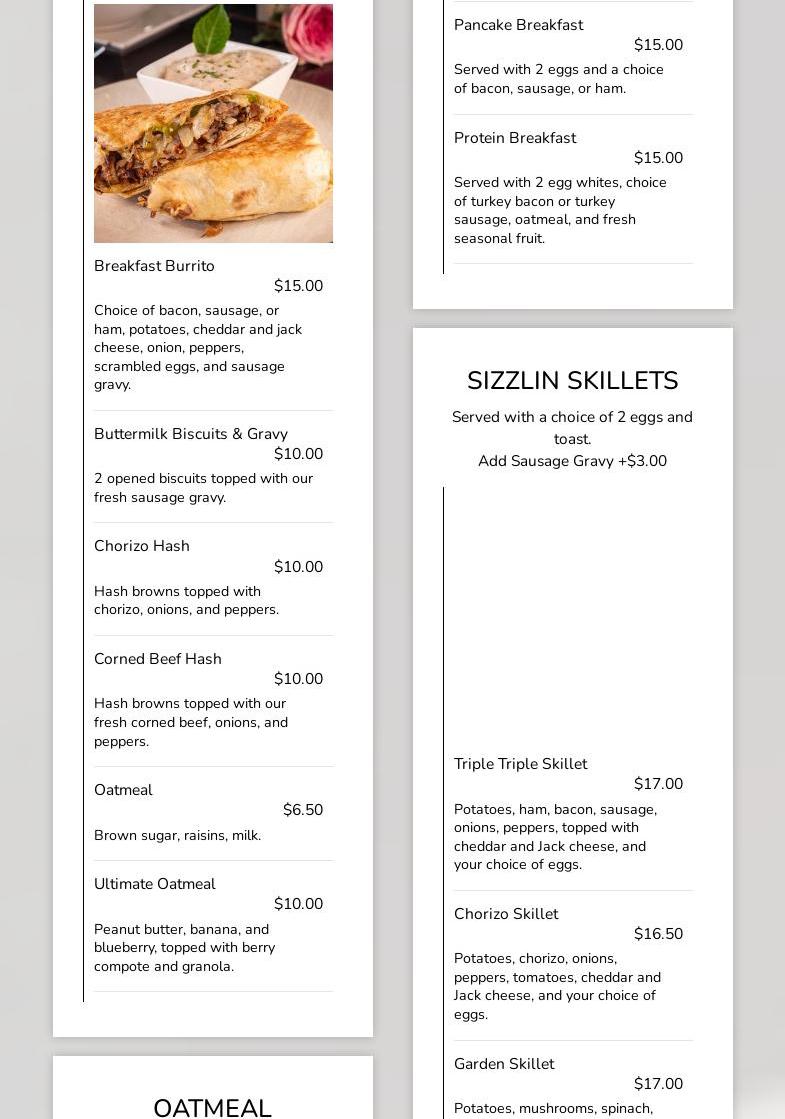 Breakfast Burrito
$15.00
Choice of bacon, sausage, or ham, potatoes, cheddar and jack cheese, onion, peppers, scrambled eggs, and sausage gravy.

Buttermilk Biscuits & Gravy
$10.00
2 opened biscuits topped with our fresh sausage gravy.

Chorizo Hash
$10.00
Hash browns topped with chorizo, onions, and peppers.

Corned Beef Hash
$10.00
Hash browns topped with our fresh corned beef, onions, and peppers.

Oatmeal
$6.50
Brown sugar, raisins, milk.

Ultimate Oatmeal
$10.00
Peanut butter, banana, and blueberry, topped with berry compote and granola.

OATMEAL

Pancake Breakfast
$15.00
Served with 2 eggs and a choice of bacon, sausage, or ham.

Protein Breakfast
$15.00
Served with 2 egg whites, choice of turkey bacon or turkey sausage, oatmeal, and fresh seasonal fruit.

SIZZLIN SKILLETS
Served with a choice of 2 eggs and toast.
Add Sausage Gravy +$3.00

Triple Triple Skillet
$17.00
Potatoes, ham, bacon, sausage, onions, peppers, topped with cheddar and Jack cheese, and your choice of eggs.

Chorizo Skillet
$16.50
Potatoes, chorizo, onions, peppers, tomatoes, cheddar and Jack cheese, and your choice of eggs.

Garden Skillet
$17.00
Potatoes, mushrooms, spinach,